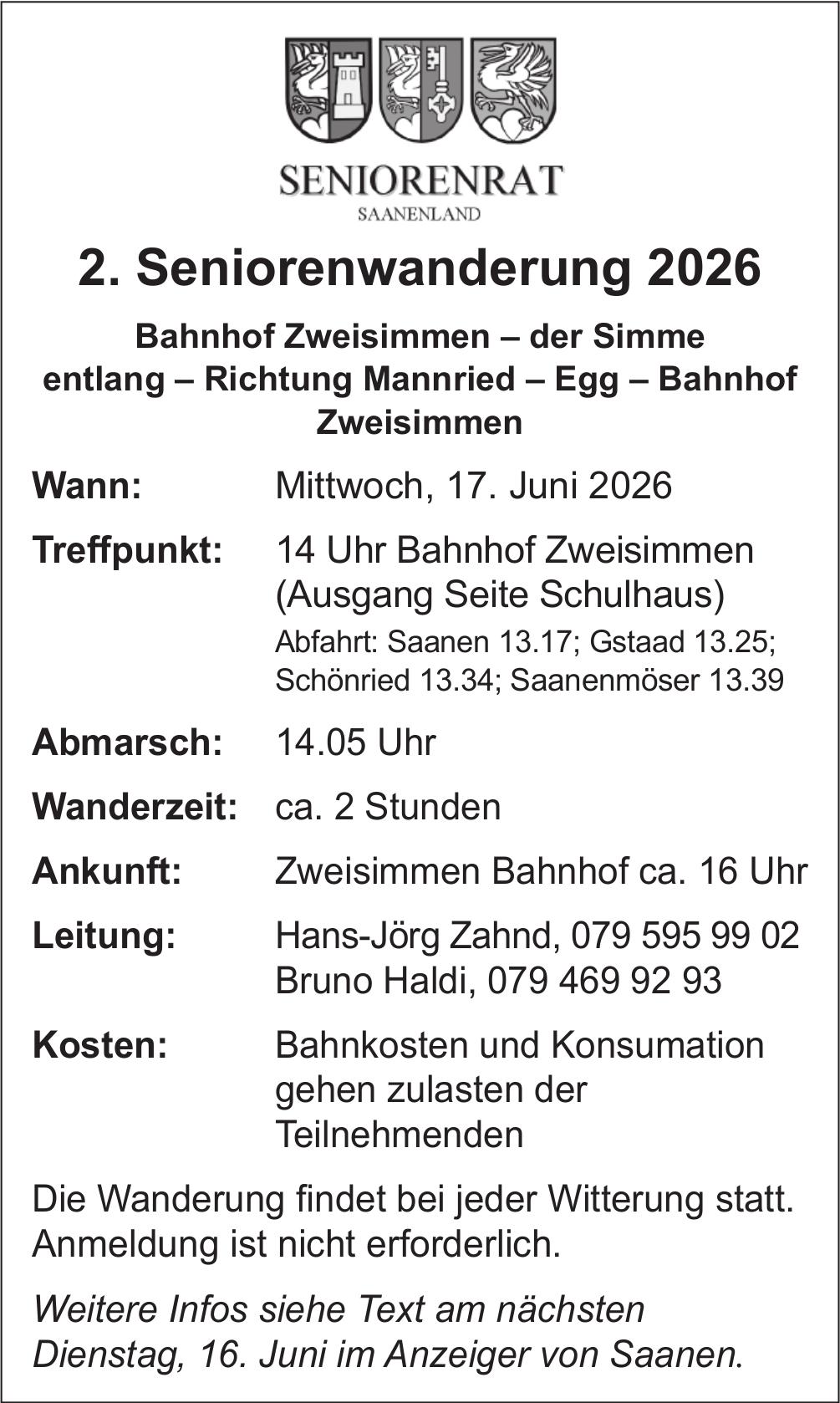 SENIORENRAT
SAANENLAND

2. Seniorenwanderung 2026

Bahnhof Zweisimmen – der Simme entlang – Richtung Mannried – Egg – Bahnhof Zweisimmen

Wann: Mittwoch, 17. Juni 2026

Treffpunkt: 14 Uhr Bahnhof Zweisimmen (Ausgang Seite Schulhaus)
Abfahrt: Saanen 13.17; Gstaad 13.25; Schönried 13.34; Saanenmöser 13.39

Abmarsch: 14.05 Uhr

Wanderzeit: ca. 2 Stunden

Ankunft: Zweisimmen Bahnhof ca. 16 Uhr

Leitung: Hans-Jörg Zahnd, 079 595 99 02
Bruno Haldi, 079 469 92 93

Kosten: Bahnkosten und Konsumation gehen zulasten der Teilnehmenden

Die Wanderung findet bei jeder Witterung statt. Anmeldung ist nicht erforderlich.

Weitere Infos siehe Text am nächsten Dienstag, 16. Juni im Anzeiger von Saanen.